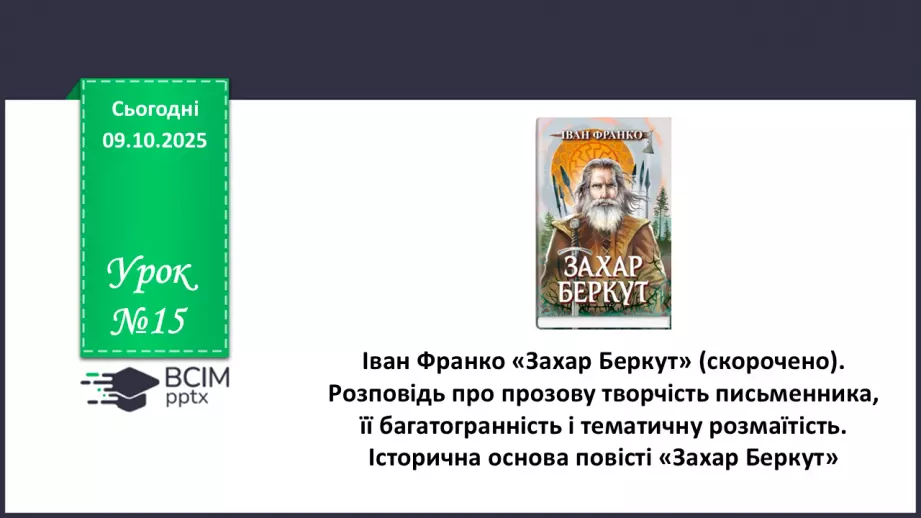 Сьогодні
09.10.2025

Урок
№15

ВСІМ
pptx

ІВАН ФРАНКО

ЗАХАР
БЕРКУТ

Іван Франко «Захар Беркут» (скорочено). Розповідь про прозову творчість письменника, її багатогранність і тематичну розмаїтість. Історична основа повісті «Захар Беркут»